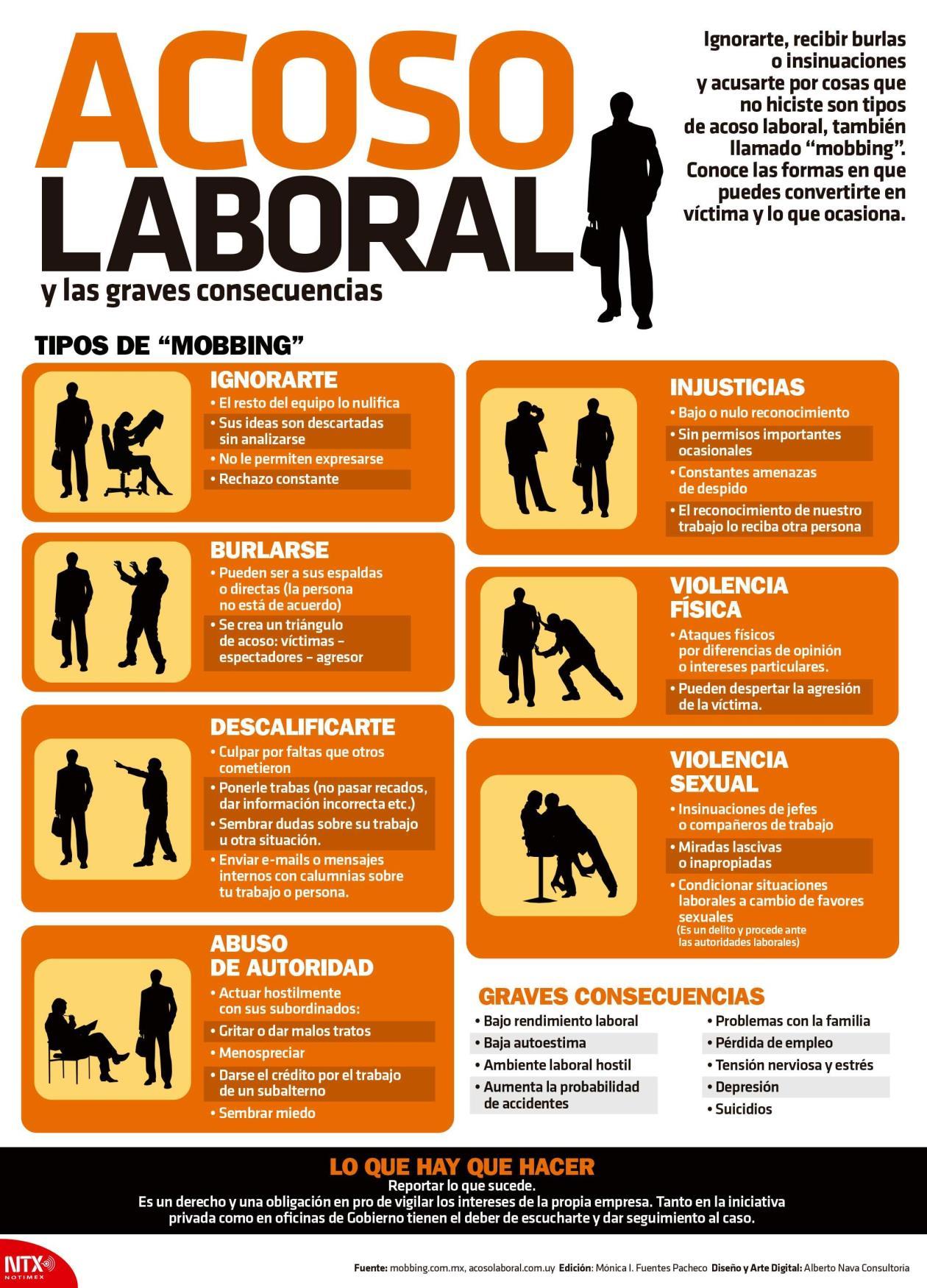 ACOSO LABORAL
y las graves consecuencias

Ignorarte, recibir burlas o insinuaciones y acusarte por cosas que no hiciste son tipos de acoso laboral, también llamado "mobbing". Conoce las formas en que puedes convertirte en víctima y lo que ocasiona.

TIPOS DE "MOBBING"

IGNORARTE
• El resto del equipo lo nulifica
• Sus ideas son descartadas sin analizarse
• No le permiten expresarse
• Rechazo constante

BURLARSE
• Pueden ser a sus espaldas o directas (la persona no está de acuerdo)
• Se crea un triángulo de acoso: víctimas – espectadores – agresor

DESCALIFICARTE
• Culpar por faltas que otros cometieron
• Ponerle trabas (no pasar recados, dar información incorrecta etc.)
• Sembrar dudas sobre su trabajo u otra situación.
• Enviar e-mails o mensajes internos con calumnias sobre tu trabajo o persona.

ABUSO DE AUTORIDAD
• Actuar hostilmente con sus subordinados:
• Gritar o dar malos tratos
• Menospreciar
• Darse el crédito por el trabajo de un subalterno
• Sembrar miedo

INJUSTICIAS
• Bajo o nulo reconocimiento
• Sin permisos importantes ocasionales
• Constantes amenazas de despido
• El reconocimiento de nuestro trabajo lo reciba otra persona

VIOLENCIA FÍSICA
• Ataques físicos por diferencias de opinión o intereses particulares.
• Pueden despertar la agresión de la víctima.

VIOLENCIA SEXUAL
• Insinuaciones de jefes o compañeros de trabajo
• Miradas lascivas o inapropiadas
• Condicionar situaciones laborales a cambio de favores sexuales
(Es un delito y procede ante las autoridades laborales)

GRAVES CONSECUENCIAS
• Bajo rendimiento laboral
• Baja autoestima
• Ambiente laboral hostil
• Aumenta la probabilidad de accidentes
• Problemas con la familia
• Pérdida de empleo
• Tensión nerviosa y estrés
• Depresión
• Suicidios

LO QUE HAY QUE HACER
Reportar lo que sucede.
Es un derecho y una obligación en pro de vigilar los intereses de la propia empresa. Tanto en la iniciativa privada como en oficinas de Gobierno tienen el deber de escucharte y dar seguimiento al caso.

NTX NOTIMEX
Fuente: mobbing.com.mx, acosolaboral.com.uy Edición: Mónica I. Fuentes Pacheco Diseño y Arte Digital: Alberto Nava Consultoria